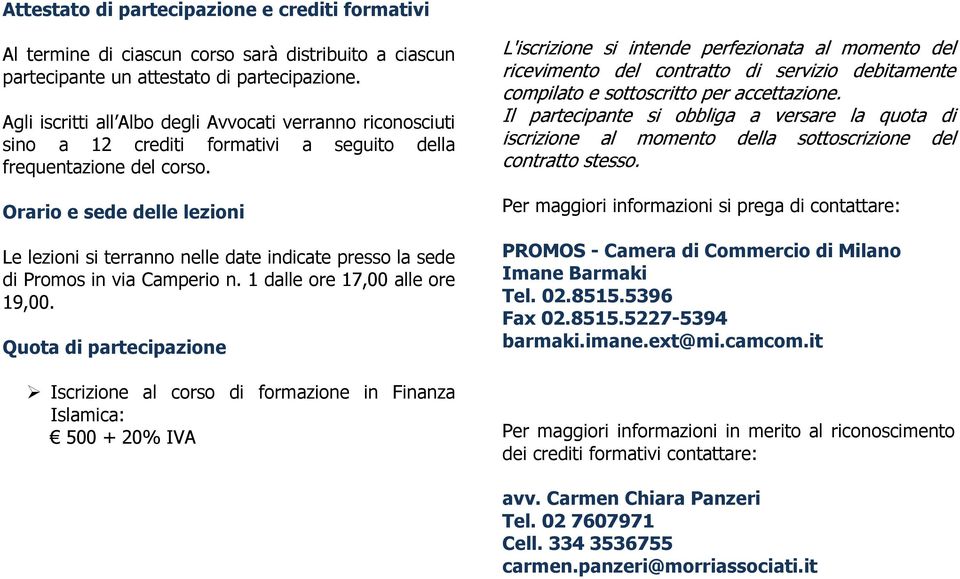 Attestato di partecipazione e crediti formativi

Al termine di ciascun corso sarà distribuito a ciascun partecipante un attestato di partecipazione.

Agli iscritti all'Albo degli Avvocati verranno riconosciuti sino a 12 crediti formativi a seguito della frequentazione del corso.

Orario e sede delle lezioni

Le lezioni si terranno nelle date indicate presso la sede di Promos in via Camperio n. 1 dalle ore 17,00 alle ore 19,00.

Quota di partecipazione

➢ Iscrizione al corso di formazione in Finanza Islamica:
€ 500 + 20% IVA

L'iscrizione si intende perfezionata al momento del ricevimento del contratto di servizio debitamente compilato e sottoscritto per accettazione.
Il partecipante si obbliga a versare la quota di iscrizione al momento della sottoscrizione del contratto stesso.

Per maggiori informazioni si prega di contattare:

PROMOS - Camera di Commercio di Milano
Imane Barmaki
Tel. 02.8515.5396
Fax 02.8515.5227-5394
barmaki.imane.ext@mi.camcom.it

Per maggiori informazioni in merito al riconoscimento dei crediti formativi contattare:

avv. Carmen Chiara Panzeri
Tel. 02 7607971
Cell. 334 3536755
carmen.panzeri@morriassociati.it